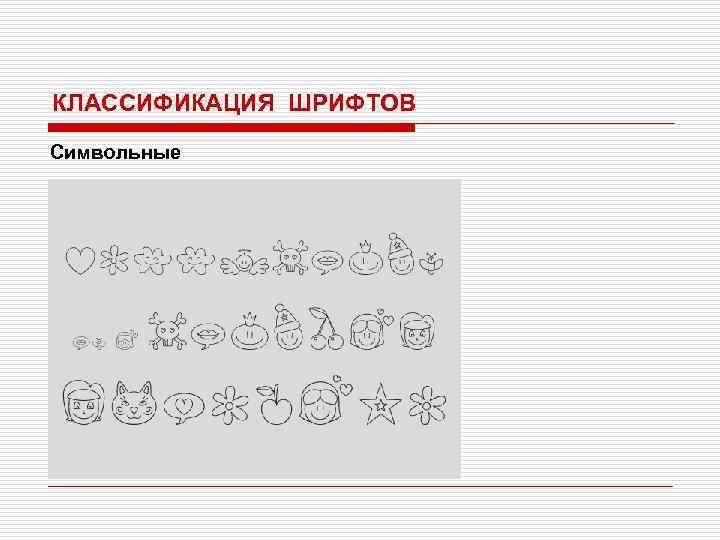 КЛАССИФИКАЦИЯ ШРИФТОВ

Символьные